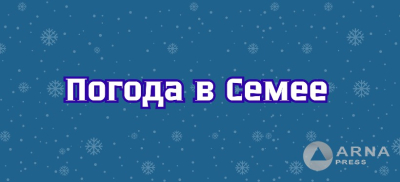 Погода в Семее

ARNA PRESS